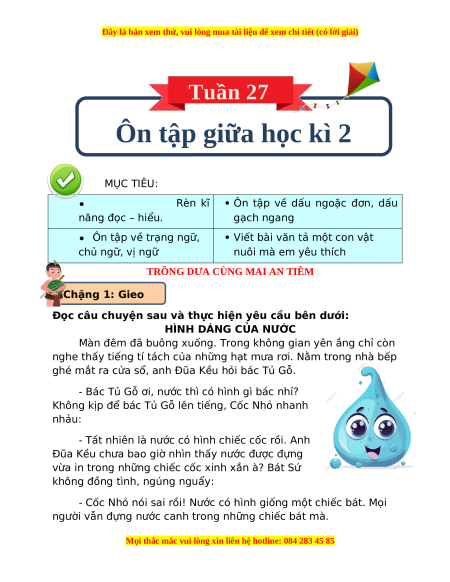 Đây là bản xem thử, vui lòng mua tài liệu để xem chi tiết (có lời giải)

Tuần 27

Ôn tập giữa học kì 2

MỤC TIÊU:

| • Rèn kĩ năng đọc – hiểu. | • Ôn tập về dấu ngoặc đơn, dấu gạch ngang |
|---|---|
| • Ôn tập về trạng ngữ, chủ ngữ, vị ngữ | • Viết bài văn tả một con vật nuôi mà em yêu thích |

TRỒNG DƯA CÙNG MAI AN TIÊM

Chặng 1: Gieo

Đọc câu chuyện sau và thực hiện yêu cầu bên dưới:

HÌNH DÁNG CỦA NƯỚC

Màn đêm đã buông xuống. Trong không gian yên ắng chỉ còn nghe thấy tiếng tí tách của những hạt mưa rơi. Nằm trong nhà bếp ghé mắt ra cửa sổ, anh Đũa Kều hỏi bác Tủ Gỗ.

- Bác Tủ Gỗ ơi, nước thì có hình gì bác nhỉ? Không kịp để bác Tủ Gỗ lên tiếng, Cốc Nhỏ nhanh nhảu:

- Tất nhiên là nước có hình chiếc cốc rồi. Anh Đũa Kều chưa bao giờ nhìn thấy nước được đựng vừa in trong những chiếc cốc xinh xắn à? Bát Sứ không đồng tình, ngúng nguẩy:

- Cốc Nhỏ nói sai rồi! Nước có hình giống một chiếc bát. Mọi người vẫn đựng nước canh trong những chiếc bát mà.

Mọi thắc mắc vui lòng xin liên hệ hotline: 084 283 45 85